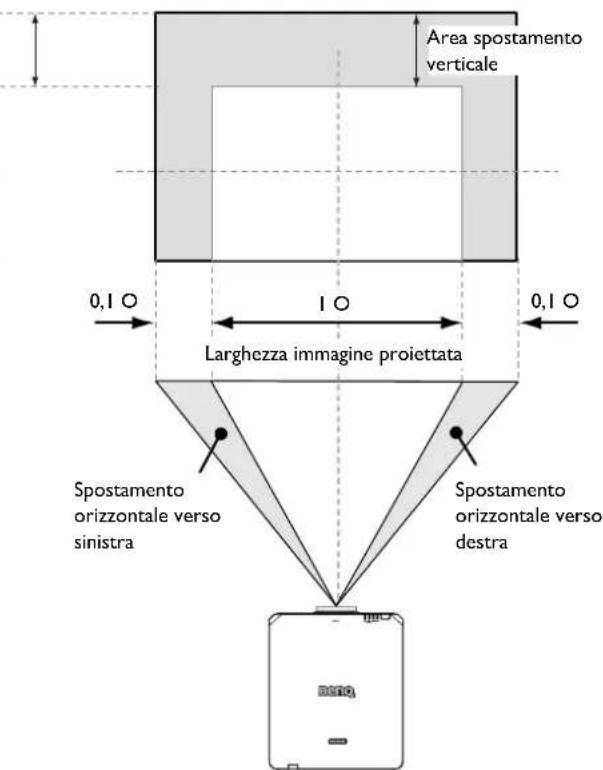 Area spostamento verticale

0,1 O

1 O

0,1 O

Larghezza immagine proiettata

Spostamento orizzontale verso sinistra

Spostamento orizzontale verso destra

BenQ